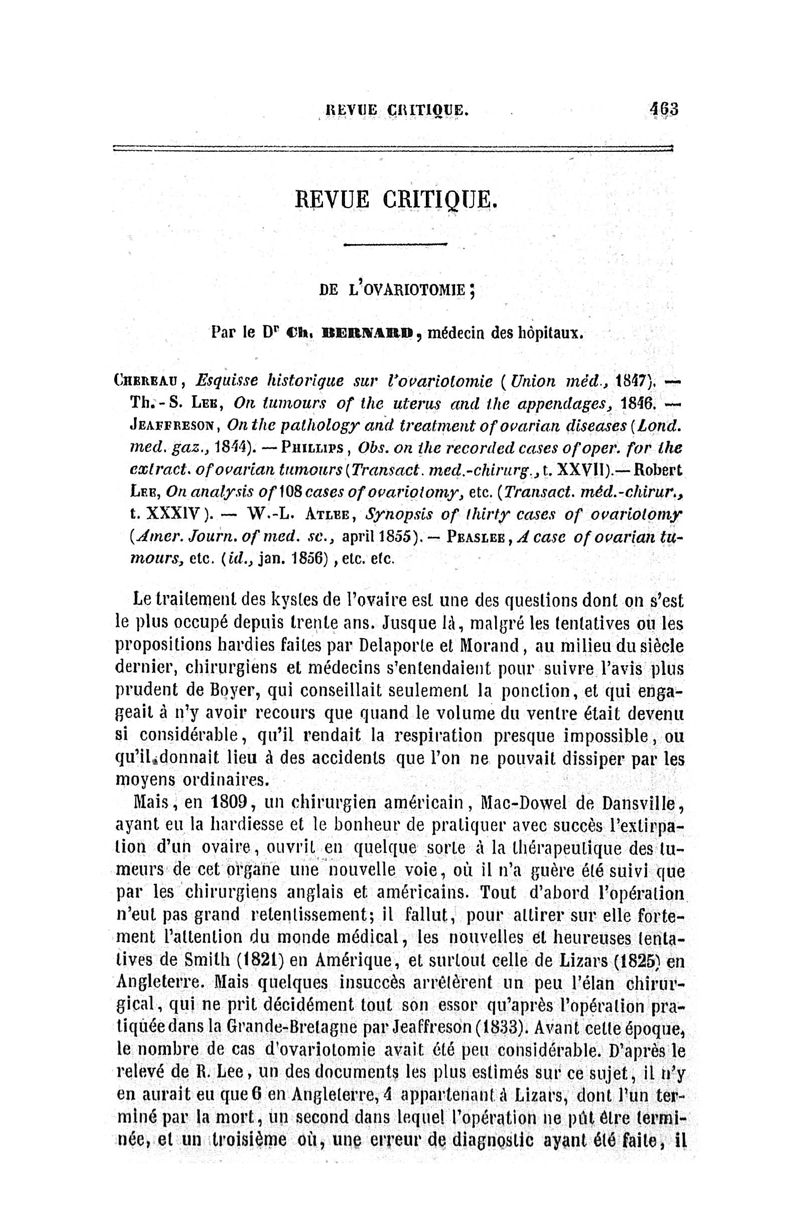 REVUE CRITIQUE. 463

REVUE CRITIQUE.

DE L'OVARIOTOMIE;

Par le Dr Ch. BERNARD, médecin des hôpitaux.

Chereau, Esquisse historique sur l'ovariotomie (Union méd., 1847). — Th.-S. Lee, On tumours of the uterus and the appendages, 1846. — Jeaffreson, On the pathology and treatment of ovarian diseases (Lond. med. gaz., 1844). — Phillips, Obs. on the recorded cases of oper. for the extract. of ovarian tumours (Transact. med.-chirurg., t. XXVII).— Robert Lee, On analysis of 108 cases of ovariotomy, etc. (Transact. méd.-chirur., t. XXXIV). — W.-L. Atlee, Synopsis of thirty cases of ovariotomy (Amer. Journ. of med. sc., april 1855). — Peaslee, A case of ovarian tumours, etc. (id., jan. 1856), etc. etc.

Le traitement des kystes de l'ovaire est une des questions dont on s'est le plus occupé depuis trente ans. Jusque là, malgré les tentatives ou les propositions hardies faites par Delaporte et Morand, au milieu du siècle dernier, chirurgiens et médecins s'entendaient pour suivre l'avis plus prudent de Boyer, qui conseillait seulement la ponction, et qui engageait à n'y avoir recours que quand le volume du ventre était devenu si considérable, qu'il rendait la respiration presque impossible, ou qu'il donnait lieu à des accidents que l'on ne pouvait dissiper par les moyens ordinaires.

Mais, en 1809, un chirurgien américain, Mac-Dowel de Dansville, ayant eu la hardiesse et le bonheur de pratiquer avec succès l'extirpation d'un ovaire, ouvrit en quelque sorte à la thérapeutique des tumeurs de cet organe une nouvelle voie, où il n'a guère été suivi que par les chirurgiens anglais et américains. Tout d'abord l'opération n'eut pas grand retentissement; il fallut, pour attirer sur elle fortement l'attention du monde médical, les nouvelles et heureuses tentatives de Smith (1821) en Amérique, et surtout celle de Lizars (1825) en Angleterre. Mais quelques insuccès arrêtèrent un peu l'élan chirurgical, qui ne prit décidément tout son essor qu'après l'opération pratiquée dans la Grande-Bretagne par Jeaffreson (1833). Avant cette époque, le nombre de cas d'ovariotomie avait été peu considérable. D'après le relevé de R. Lee, un des documents les plus estimés sur ce sujet, il n'y en aurait eu que 6 en Angleterre, 4 appartenant à Lizars, dont l'un terminé par la mort, un second dans lequel l'opération ne pût être terminée, et un troisième où, une erreur de diagnostic ayant été faite, il